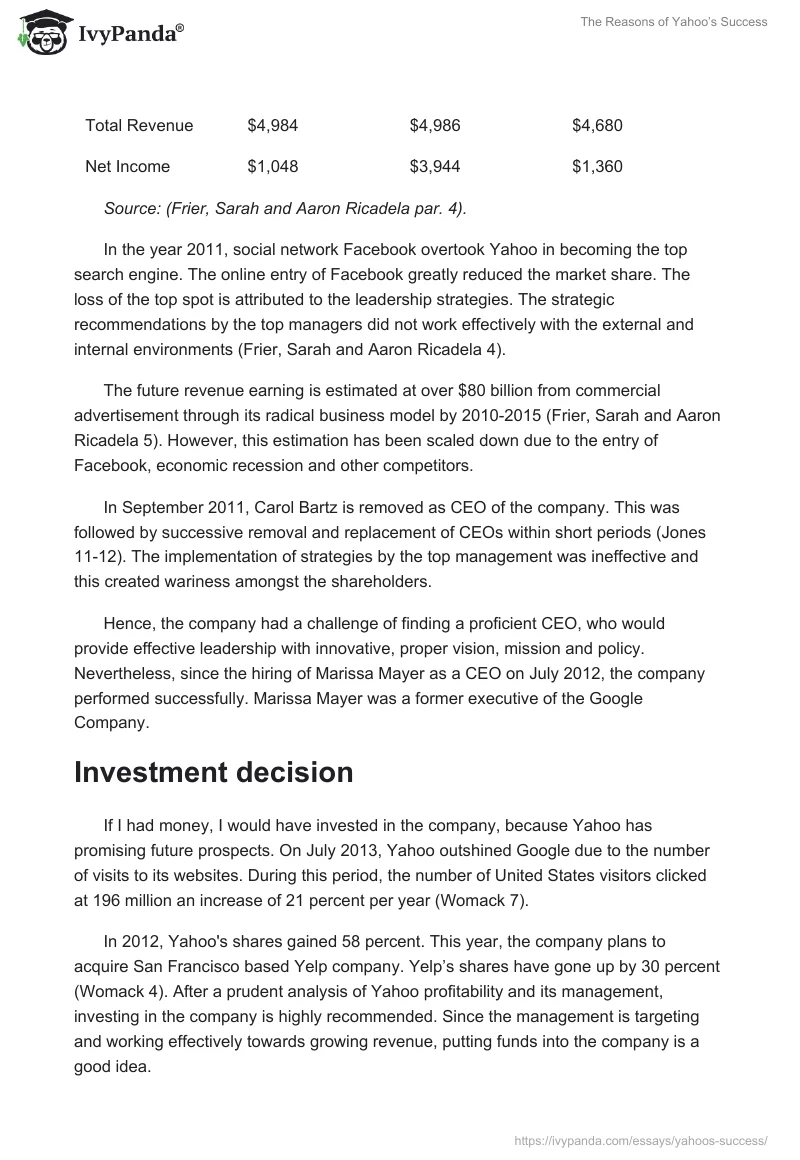 IvyPanda®

The Reasons of Yahoo's Success

| Total Revenue | $4,984 | $4,986 | $4,680 |
|---|---|---|---|
| Net Income | $1,048 | $3,944 | $1,360 |

Source: (Frier, Sarah and Aaron Ricadela par. 4).

In the year 2011, social network Facebook overtook Yahoo in becoming the top search engine. The online entry of Facebook greatly reduced the market share. The loss of the top spot is attributed to the leadership strategies. The strategic recommendations by the top managers did not work effectively with the external and internal environments (Frier, Sarah and Aaron Ricadela 4).

The future revenue earning is estimated at over $80 billion from commercial advertisement through its radical business model by 2010-2015 (Frier, Sarah and Aaron Ricadela 5). However, this estimation has been scaled down due to the entry of Facebook, economic recession and other competitors.

In September 2011, Carol Bartz is removed as CEO of the company. This was followed by successive removal and replacement of CEOs within short periods (Jones 11-12). The implementation of strategies by the top management was ineffective and this created wariness amongst the shareholders.

Hence, the company had a challenge of finding a proficient CEO, who would provide effective leadership with innovative, proper vision, mission and policy. Nevertheless, since the hiring of Marissa Mayer as a CEO on July 2012, the company performed successfully. Marissa Mayer was a former executive of the Google Company.

Investment decision

If I had money, I would have invested in the company, because Yahoo has promising future prospects. On July 2013, Yahoo outshined Google due to the number of visits to its websites. During this period, the number of United States visitors clicked at 196 million an increase of 21 percent per year (Womack 7).

In 2012, Yahoo's shares gained 58 percent. This year, the company plans to acquire San Francisco based Yelp company. Yelp's shares have gone up by 30 percent (Womack 4). After a prudent analysis of Yahoo profitability and its management, investing in the company is highly recommended. Since the management is targeting and working effectively towards growing revenue, putting funds into the company is a good idea.

https://ivypanda.com/essays/yahoos-success/